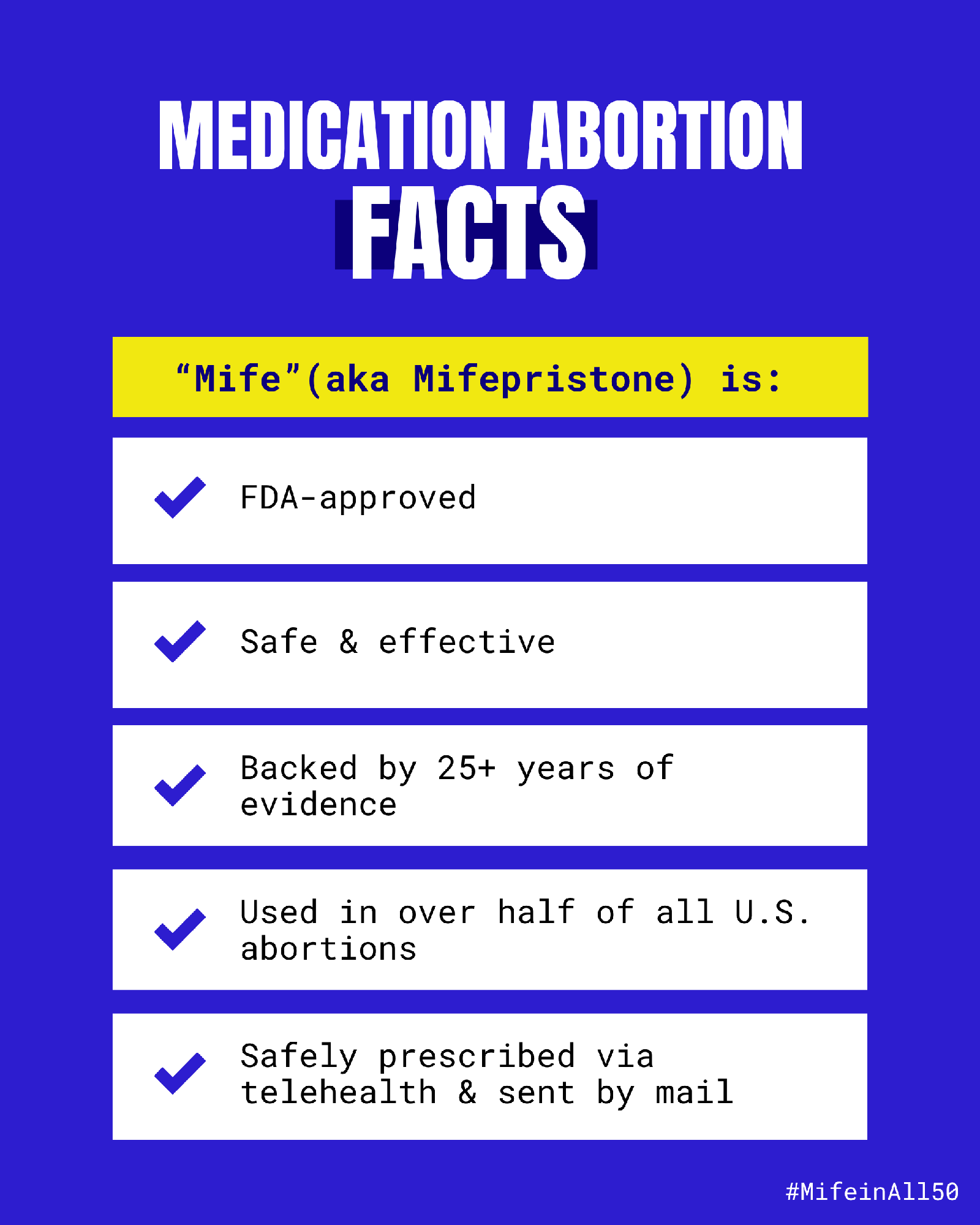 MEDICATION ABORTION
FACTS

"Mife"(aka Mifepristone) is:

✓ FDA-approved

✓ Safe & effective

✓ Backed by 25+ years of evidence

✓ Used in over half of all U.S. abortions

✓ Safely prescribed via telehealth & sent by mail

#MifeinAll50